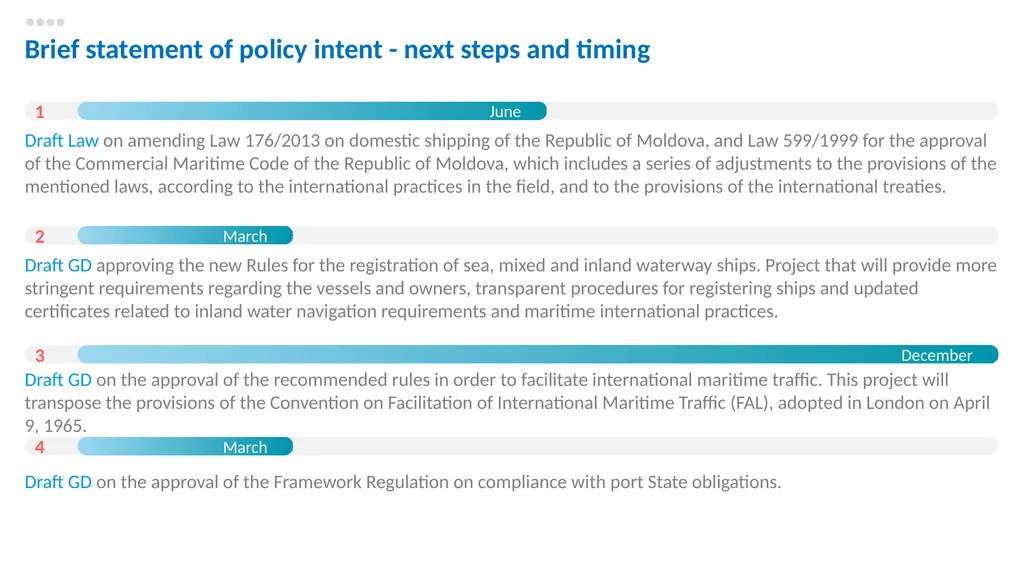 Brief statement of policy intent - next steps and timing

1 June

Draft Law on amending Law 176/2013 on domestic shipping of the Republic of Moldova, and Law 599/1999 for the approval of the Commercial Maritime Code of the Republic of Moldova, which includes a series of adjustments to the provisions of the mentioned laws, according to the international practices in the field, and to the provisions of the international treaties.

2 March

Draft GD approving the new Rules for the registration of sea, mixed and inland waterway ships. Project that will provide more stringent requirements regarding the vessels and owners, transparent procedures for registering ships and updated certificates related to inland water navigation requirements and maritime international practices.

3 December

Draft GD on the approval of the recommended rules in order to facilitate international maritime traffic. This project will transpose the provisions of the Convention on Facilitation of International Maritime Traffic (FAL), adopted in London on April 9, 1965.

4 March

Draft GD on the approval of the Framework Regulation on compliance with port State obligations.